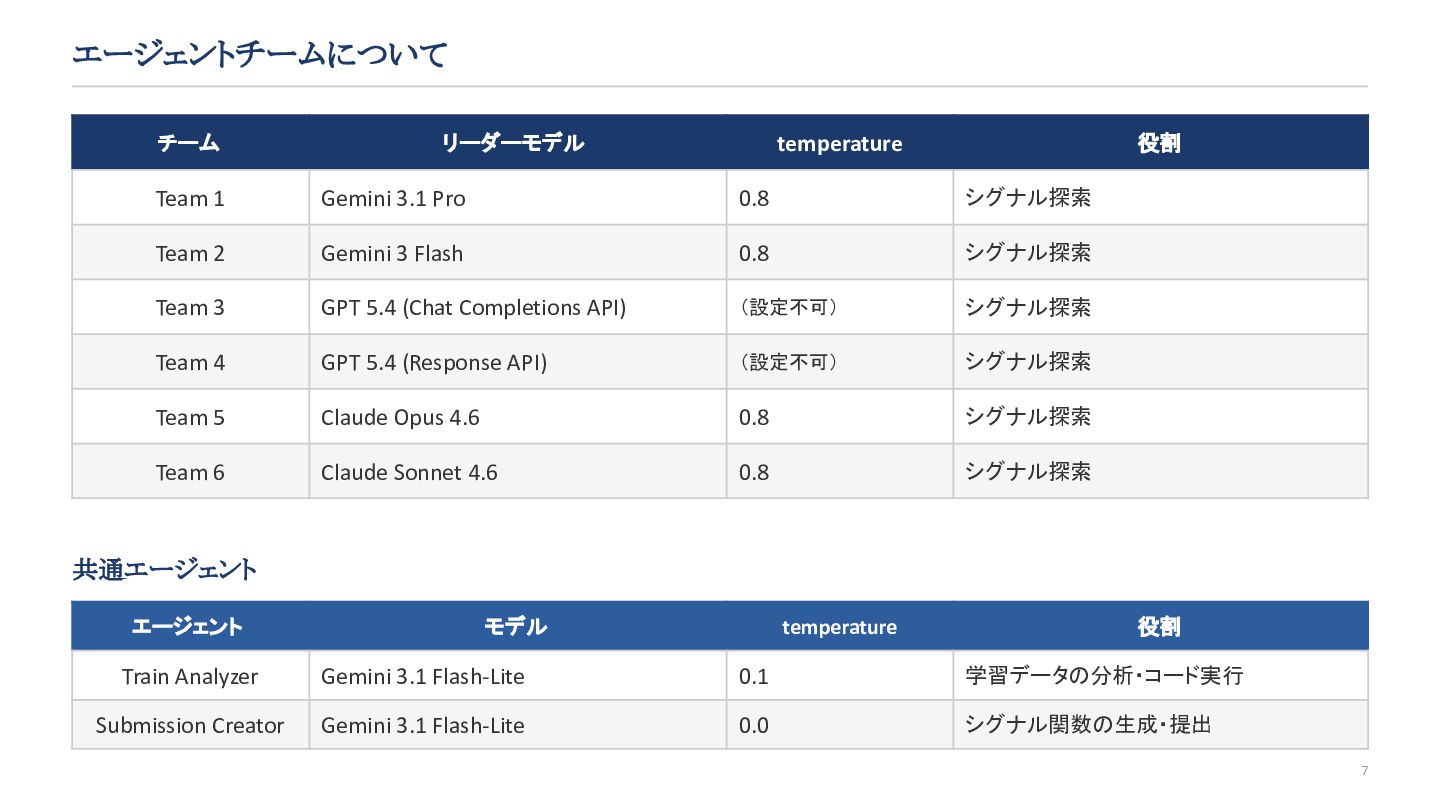 エージェントチームについて

| チーム | リーダーモデル | temperature | 役割 |
|---|---|---|---|
| Team 1 | Gemini 3.1 Pro | 0.8 | シグナル探索 |
| Team 2 | Gemini 3 Flash | 0.8 | シグナル探索 |
| Team 3 | GPT 5.4 (Chat Completions API) | （設定不可） | シグナル探索 |
| Team 4 | GPT 5.4 (Response API) | （設定不可） | シグナル探索 |
| Team 5 | Claude Opus 4.6 | 0.8 | シグナル探索 |
| Team 6 | Claude Sonnet 4.6 | 0.8 | シグナル探索 |

共通エージェント

| エージェント | モデル | temperature | 役割 |
|---|---|---|---|
| Train Analyzer | Gemini 3.1 Flash-Lite | 0.1 | 学習データの分析・コード実行 |
| Submission Creator | Gemini 3.1 Flash-Lite | 0.0 | シグナル関数の生成・提出 |

7